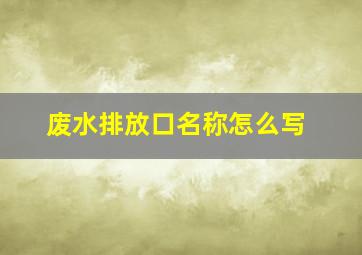 废水排放口名称怎么写